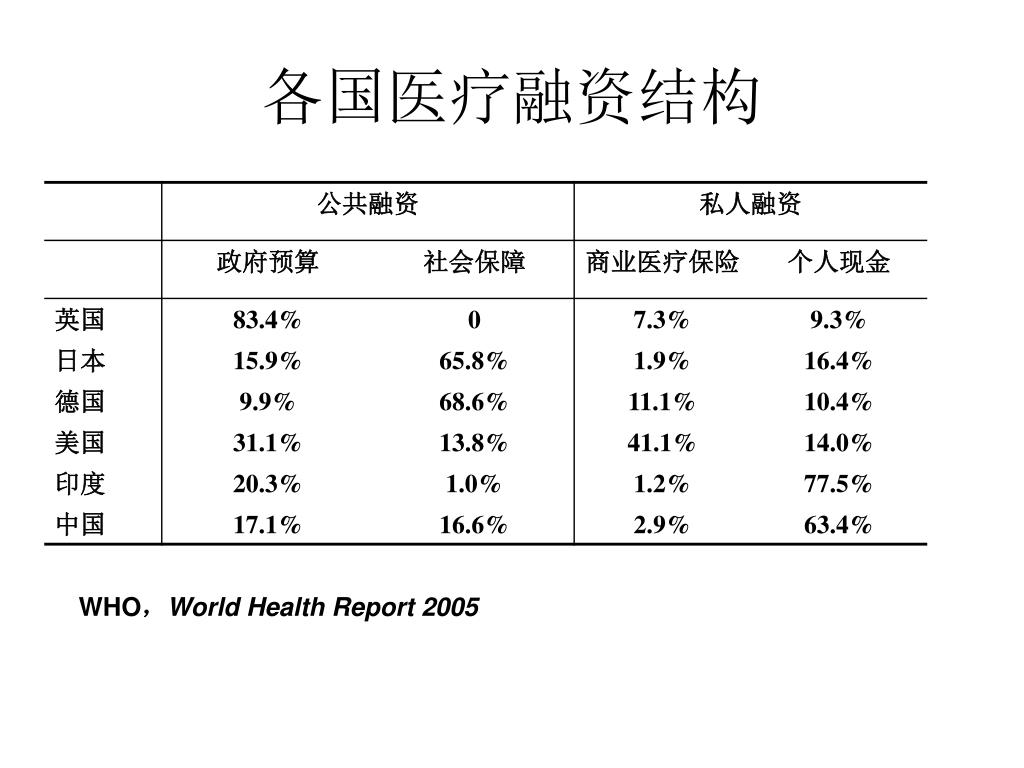 各国医疗融资结构

| | 公共融资 | | 私人融资 | |
|---|---|---|---|---|
| | 政府预算 | 社会保障 | 商业医疗保险 | 个人现金 |
| 英国 | 83.4% | 0 | 7.3% | 9.3% |
| 日本 | 15.9% | 65.8% | 1.9% | 16.4% |
| 德国 | 9.9% | 68.6% | 11.1% | 10.4% |
| 美国 | 31.1% | 13.8% | 41.1% | 14.0% |
| 印度 | 20.3% | 1.0% | 1.2% | 77.5% |
| 中国 | 17.1% | 16.6% | 2.9% | 63.4% |

WHO，World Health Report 2005